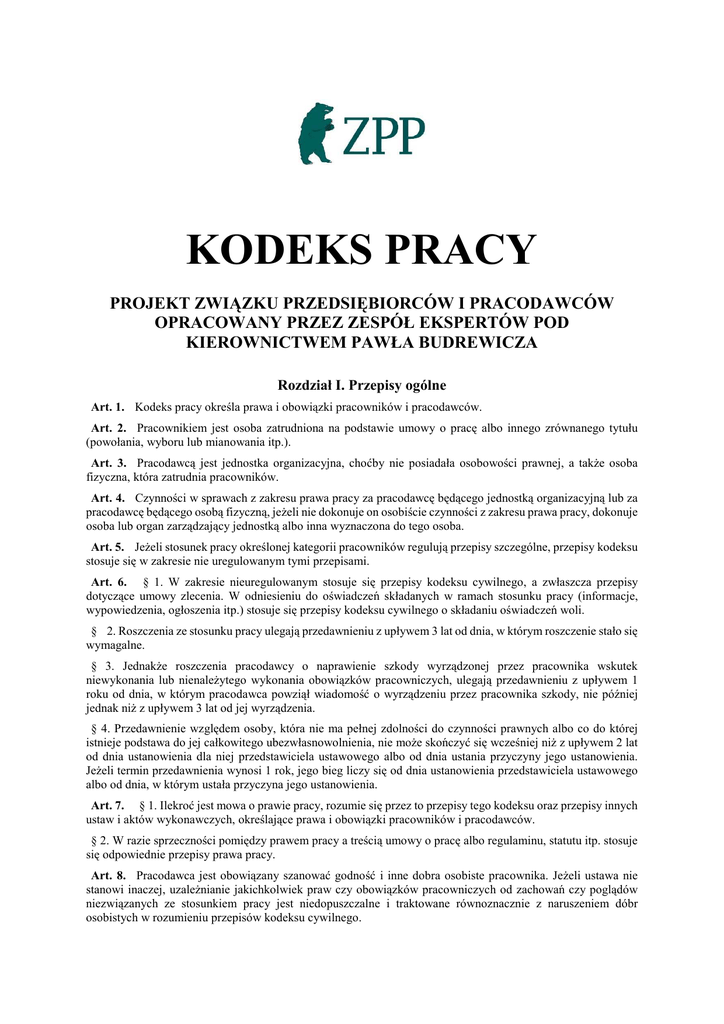 ZPP

KODEKS PRACY

PROJEKT ZWIĄZKU PRZEDSIĘBIORCÓW I PRACODAWCÓW OPRACOWANY PRZEZ ZESPÓŁ EKSPERTÓW POD KIEROWNICTWEM PAWŁA BUDREWICZA

Rozdział I. Przepisy ogólne

Art. 1. Kodeks pracy określa prawa i obowiązki pracowników i pracodawców.

Art. 2. Pracownikiem jest osoba zatrudniona na podstawie umowy o pracę albo innego zrównanego tytułu (powołania, wyboru lub mianowania itp.).

Art. 3. Pracodawcą jest jednostka organizacyjna, choćby nie posiadała osobowości prawnej, a także osoba fizyczna, która zatrudnia pracowników.

Art. 4. Czynności w sprawach z zakresu prawa pracy za pracodawcę będącego jednostką organizacyjną lub za pracodawcę będącego osobą fizyczną, jeżeli nie dokonuje on osobiście czynności z zakresu prawa pracy, dokonuje osoba lub organ zarządzający jednostką albo inna wyznaczona do tego osoba.

Art. 5. Jeżeli stosunek pracy określonej kategorii pracowników regulują przepisy szczególne, przepisy kodeksu stosuje się w zakresie nie uregulowanym tymi przepisami.

Art. 6. § 1. W zakresie nieuregulowanym stosuje się przepisy kodeksu cywilnego, a zwłaszcza przepisy dotyczące umowy zlecenia. W odniesieniu do oświadczeń składanych w ramach stosunku pracy (informacje, wypowiedzenia, ogłoszenia itp.) stosuje się przepisy kodeksu cywilnego o składaniu oświadczeń woli.

§ 2. Roszczenia ze stosunku pracy ulegają przedawnieniu z upływem 3 lat od dnia, w którym roszczenie stało się wymagalne.

§ 3. Jednakże roszczenia pracodawcy o naprawienie szkody wyrządzonej przez pracownika wskutek niewykonania lub nienależytego wykonania obowiązków pracowniczych, ulegają przedawnieniu z upływem 1 roku od dnia, w którym pracodawca powziął wiadomość o wyrządzeniu przez pracownika szkody, nie później jednak niż z upływem 3 lat od jej wyrządzenia.

§ 4. Przedawnienie względem osoby, która nie ma pełnej zdolności do czynności prawnych albo co do której istnieje podstawa do jej całkowitego ubezwłasnowolnienia, nie może skończyć się wcześniej niż z upływem 2 lat od dnia ustanowienia dla niej przedstawiciela ustawowego albo od dnia ustania przyczyny jego ustanowienia. Jeżeli termin przedawnienia wynosi 1 rok, jego bieg liczy się od dnia ustanowienia przedstawiciela ustawowego albo od dnia, w którym ustała przyczyna jego ustanowienia.

Art. 7. § 1. Ilekroć jest mowa o prawie pracy, rozumie się przez to przepisy tego kodeksu oraz przepisy innych ustaw i aktów wykonawczych, określające prawa i obowiązki pracowników i pracodawców.

§ 2. W razie sprzeczności pomiędzy prawem pracy a treścią umowy o pracę albo regulaminu, statutu itp. stosuje się odpowiednie przepisy prawa pracy.

Art. 8. Pracodawca jest obowiązany szanować godność i inne dobra osobiste pracownika. Jeżeli ustawa nie stanowi inaczej, uzależnianie jakichkolwiek praw czy obowiązków pracowniczych od zachowań czy poglądów niezwiązanych ze stosunkiem pracy jest niedopuszczalne i traktowane równoznacznie z naruszeniem dóbr osobistych w rozumieniu przepisów kodeksu cywilnego.